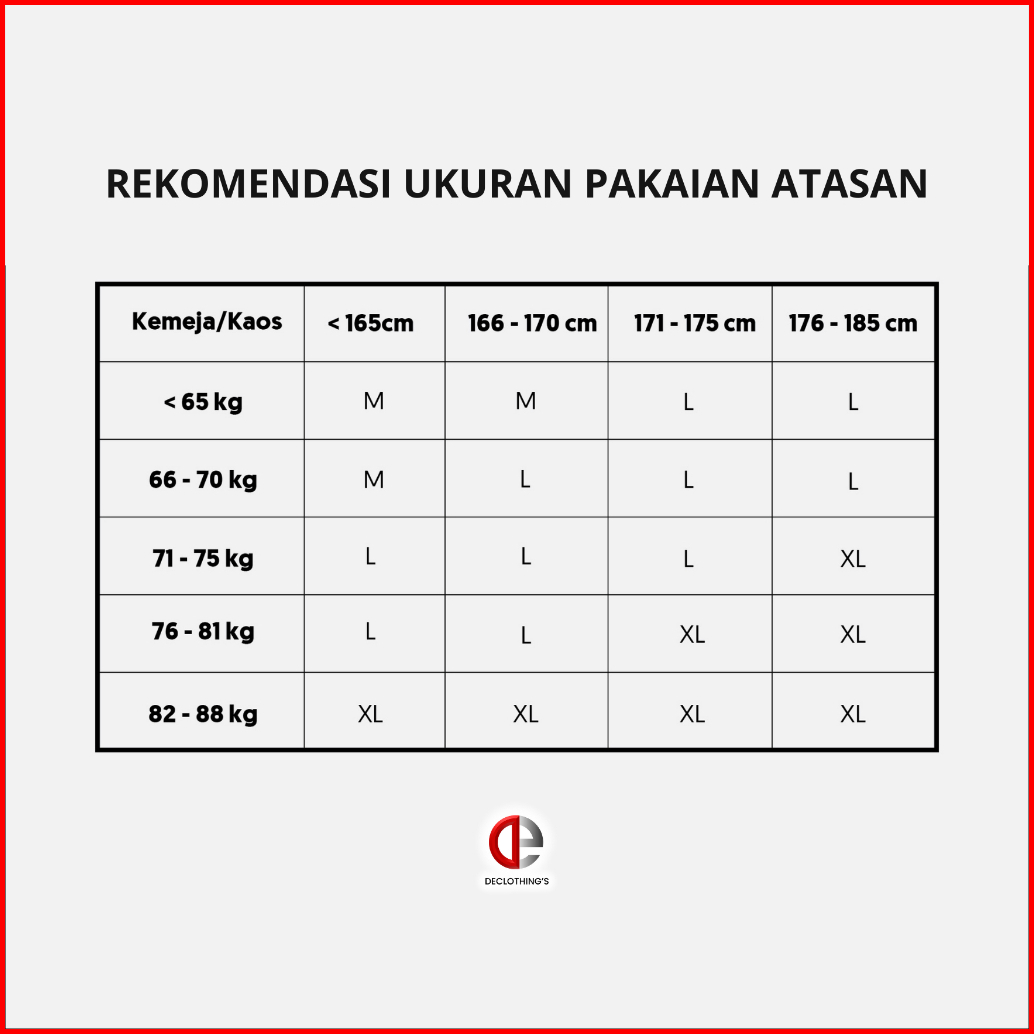 REKOMENDASI UKURAN PAKAIAN ATASAN

| Kemeja/Kaos | < 165cm | 166 - 170 cm | 171 - 175 cm | 176 - 185 cm |
|---|---|---|---|---|
| < 65 kg | M | M | L | L |
| 66 - 70 kg | M | L | L | L |
| 71 - 75 kg | L | L | L | XL |
| 76 - 81 kg | L | L | XL | XL |
| 82 - 88 kg | XL | XL | XL | XL |

DECLOTHING'S